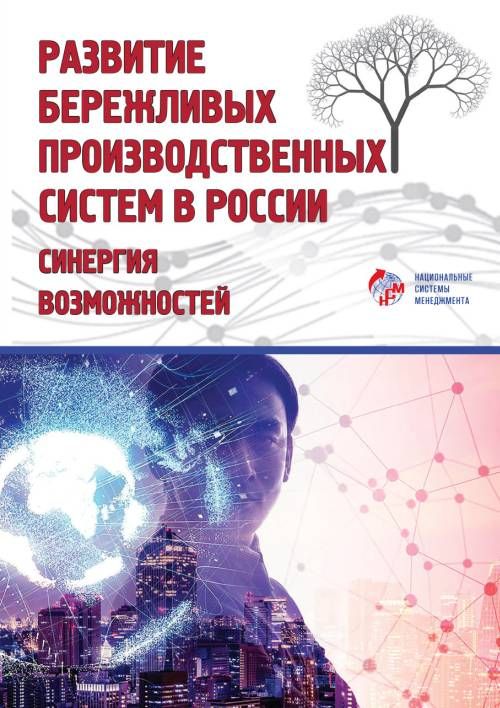 РАЗВИТИЕ БЕРЕЖЛИВЫХ ПРОИЗВОДСТВЕННЫХ СИСТЕМ В РОССИИ

СИНЕРГИЯ ВОЗМОЖНОСТЕЙ

НСМ
НАЦИОНАЛЬНЫЕ СИСТЕМЫ МЕНЕДЖМЕНТА